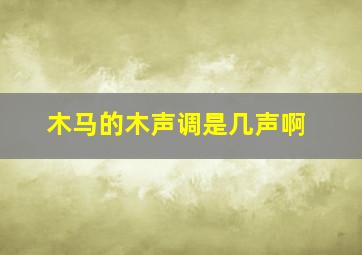 木马的木声调是几声啊